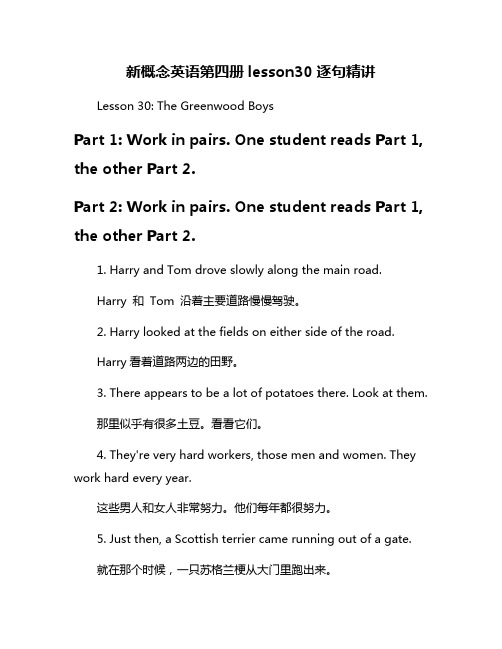 新概念英语第四册 lesson30 逐句精讲

Lesson 30: The Greenwood Boys

Part 1: Work in pairs. One student reads Part 1, the other Part 2.

Part 2: Work in pairs. One student reads Part 1, the other Part 2.

1. Harry and Tom drove slowly along the main road.

Harry 和 Tom 沿着主要道路慢慢驾驶。

2. Harry looked at the fields on either side of the road.

Harry 看着道路两边的田野。

3. There appears to be a lot of potatoes there. Look at them.

那里似乎有很多土豆。看看它们。

4. They're very hard workers, those men and women. They work hard every year.

这些男人和女人非常努力。他们每年都很努力。

5. Just then, a Scottish terrier came running out of a gate.

就在那个时候，一只苏格兰梗从大门里跑出来。